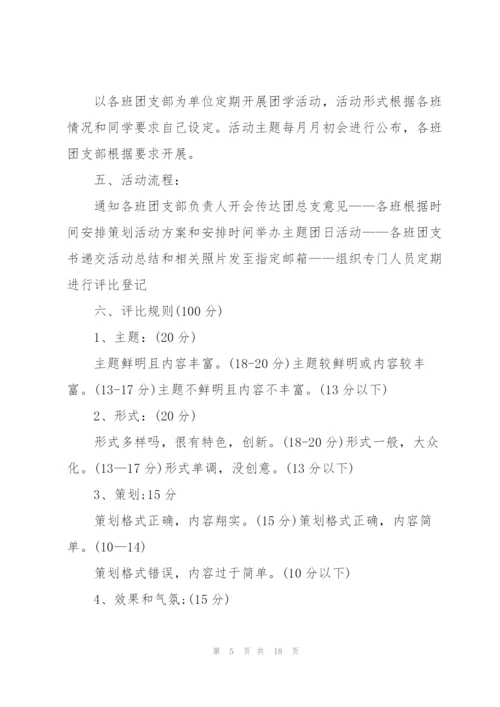 以各班团支部为单位定期开展团学活动，活动形式根据各班情况和同学要求自己设定。活动主题每月月初会进行公布，各班团支部根据要求开展。

五、活动流程：

通知各班团支部负责人开会传达团总支意见——各班根据时间安排策划活动方案和安排时间举办主题团日活动——各班团支书递交活动总结和相关照片发至指定邮箱——组织专门人员定期进行评比登记

六、评比规则(100 分)

1、主题：(20 分)

主题鲜明且内容丰富。(18-20 分)主题较鲜明或内容较丰富。(13-17 分)主题不鲜明且内容不丰富。(13 分以下)

2、形式：(20 分)

形式多样吗，很有特色，创新。(18-20 分)形式一般，大众化。(13—17 分)形式单调，没创意。(13 分以下)

3、策划;15 分

策划格式正确，内容翔实。(15 分)策划格式正确，内容简单。(10—14)

策划格式错误，内容过于简单。(10 分以下)

4、效果和气氛;(15 分)

第 5 页 共 18 页